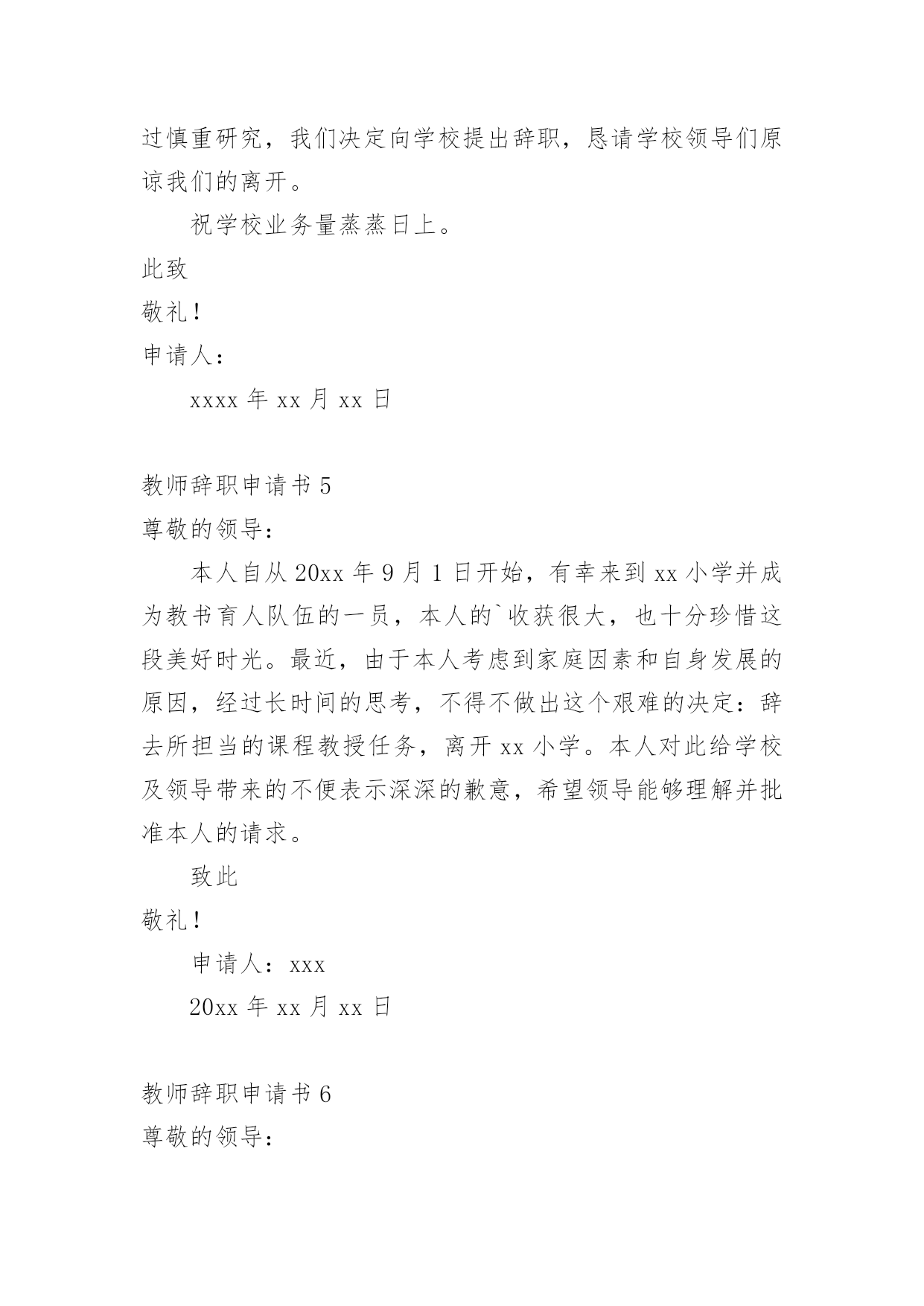 过慎重研究，我们决定向学校提出辞职，恳请学校领导们原谅我们的离开。

祝学校业务量蒸蒸日上。

此致

敬礼！

申请人：

xxxx 年 xx 月 xx 日

教师辞职申请书 5

尊敬的领导：

本人自从 20xx 年 9 月 1 日开始，有幸来到 xx 小学并成为教书育人队伍的一员，本人的`收获很大，也十分珍惜这段美好时光。最近，由于本人考虑到家庭因素和自身发展的原因，经过长时间的思考，不得不做出这个艰难的决定：辞去所担当的课程教授任务，离开 xx 小学。本人对此给学校及领导带来的不便表示深深的歉意，希望领导能够理解并批准本人的请求。

致此

敬礼！

申请人：xxx

20xx 年 xx 月 xx 日

教师辞职申请书 6

尊敬的领导：